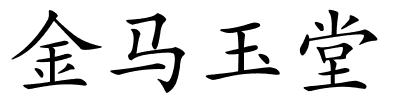 金马玉堂